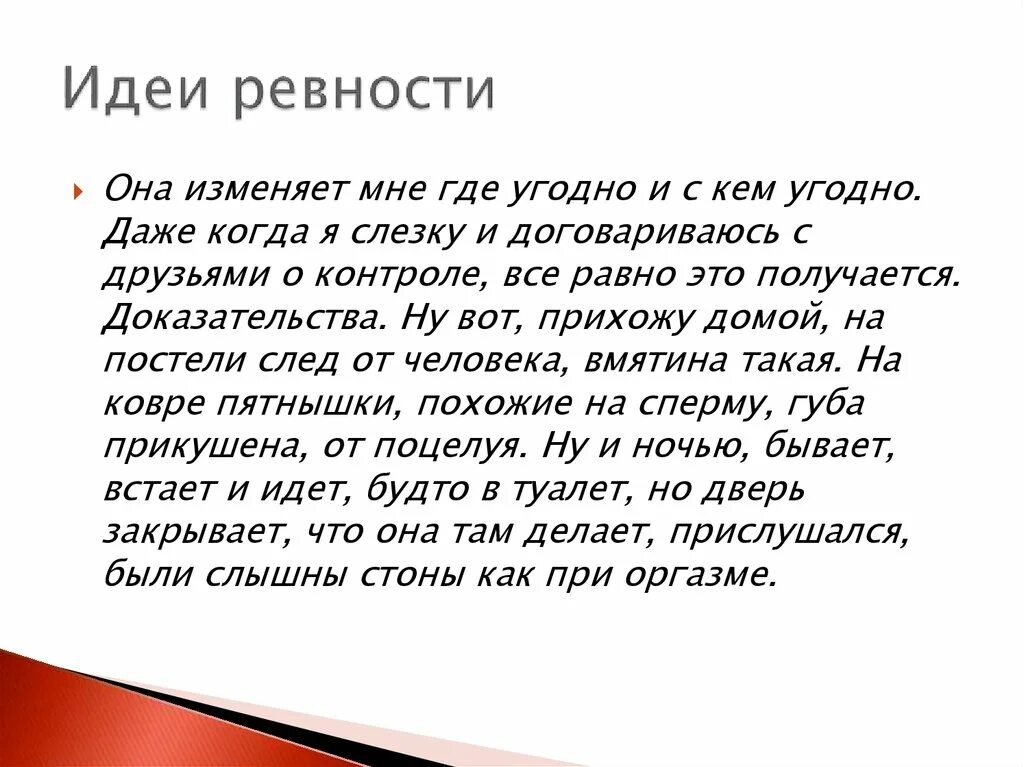 Идеи ревности

Она изменяет мне где угодно и с кем угодно. Даже когда я слезку и договариваюсь с друзьями о контроле, все равно это получается. Доказательства. Ну вот, прихожу домой, на постели след от человека, вмятина такая. На ковре пятнышки, похожие на сперму, губа прикушена, от поцелуя. Ну и ночью, бывает, встает и идет, будто в туалет, но дверь закрывает, что она там делает, прислушался, были слышны стоны как при оргазме.